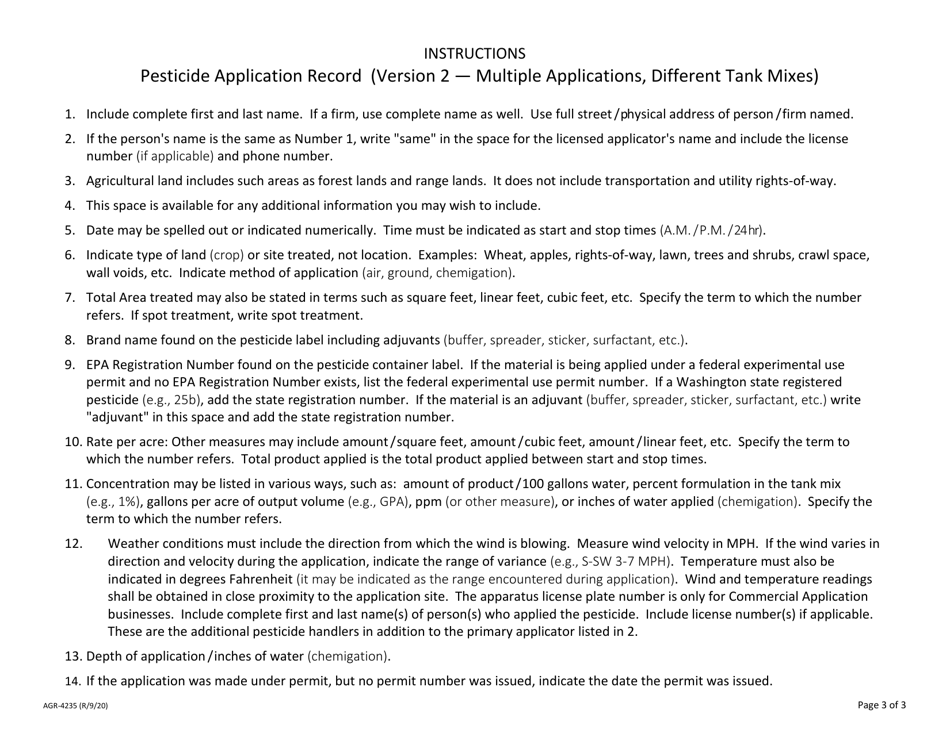 INSTRUCTIONS
Pesticide Application Record (Version 2 — Multiple Applications, Different Tank Mixes)

1. Include complete first and last name. If a firm, use complete name as well. Use full street/physical address of person/firm named.

2. If the person's name is the same as Number 1, write "same" in the space for the licensed applicator's name and include the license number (if applicable) and phone number.

3. Agricultural land includes such areas as forest lands and range lands. It does not include transportation and utility rights-of-way.

4. This space is available for any additional information you may wish to include.

5. Date may be spelled out or indicated numerically. Time must be indicated as start and stop times (A.M./P.M./24hr).

6. Indicate type of land (crop) or site treated, not location. Examples: Wheat, apples, rights-of-way, lawn, trees and shrubs, crawl space, wall voids, etc. Indicate method of application (air, ground, chemigation).

7. Total Area treated may also be stated in terms such as square feet, linear feet, cubic feet, etc. Specify the term to which the number refers. If spot treatment, write spot treatment.

8. Brand name found on the pesticide label including adjuvants (buffer, spreader, sticker, surfactant, etc.).

9. EPA Registration Number found on the pesticide container label. If the material is being applied under a federal experimental use permit and no EPA Registration Number exists, list the federal experimental use permit number. If a Washington state registered pesticide (e.g., 25b), add the state registration number. If the material is an adjuvant (buffer, spreader, sticker, surfactant, etc.) write "adjuvant" in this space and add the state registration number.

10. Rate per acre: Other measures may include amount/square feet, amount/cubic feet, amount/linear feet, etc. Specify the term to which the number refers. Total product applied is the total product applied between start and stop times.

11. Concentration may be listed in various ways, such as: amount of product/100 gallons water, percent formulation in the tank mix (e.g., 1%), gallons per acre of output volume (e.g., GPA), ppm (or other measure), or inches of water applied (chemigation). Specify the term to which the number refers.

12. Weather conditions must include the direction from which the wind is blowing. Measure wind velocity in MPH. If the wind varies in direction and velocity during the application, indicate the range of variance (e.g., S-SW 3-7 MPH). Temperature must also be indicated in degrees Fahrenheit (it may be indicated as the range encountered during application). Wind and temperature readings shall be obtained in close proximity to the application site. The apparatus license plate number is only for Commercial Application businesses. Include complete first and last name(s) of person(s) who applied the pesticide. Include license number(s) if applicable. These are the additional pesticide handlers in addition to the primary applicator listed in 2.

13. Depth of application/inches of water (chemigation).

14. If the application was made under permit, but no permit number was issued, indicate the date the permit was issued.

AGR-4235 (R/9/20)
Page 3 of 3